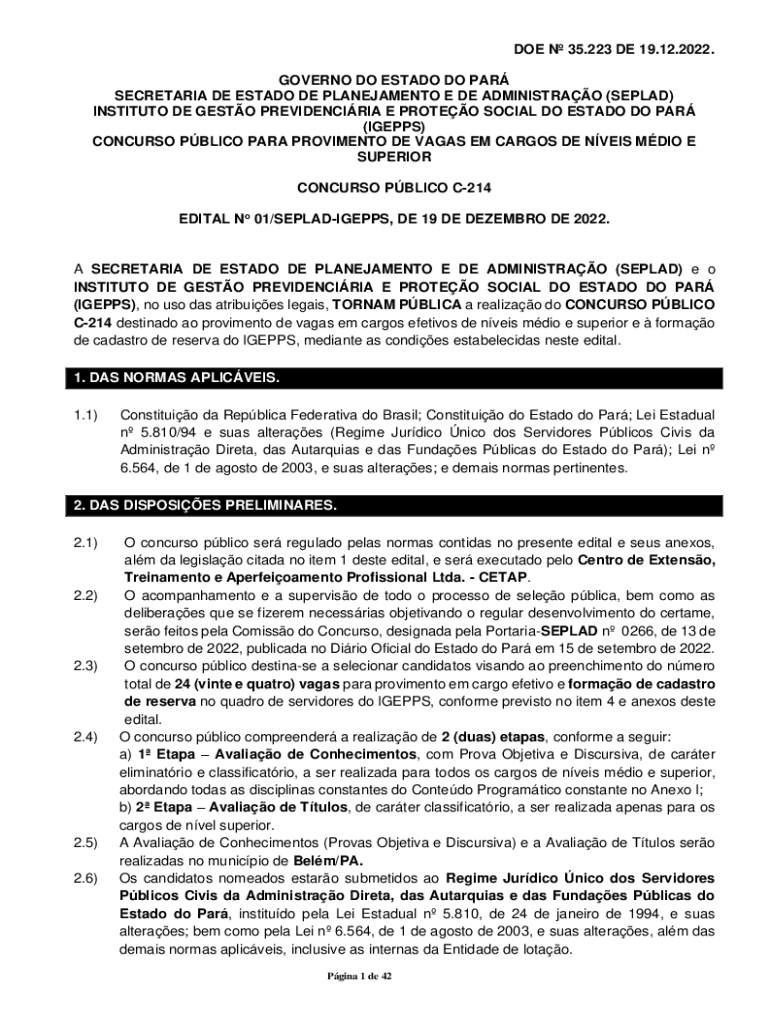 DOE Nº 35.223 DE 19.12.2022.

GOVERNO DO ESTADO DO PARÁ
SECRETARIA DE ESTADO DE PLANEJAMENTO E DE ADMINISTRAÇÃO (SEPLAD)
INSTITUTO DE GESTÃO PREVIDENCIÁRIA E PROTEÇÃO SOCIAL DO ESTADO DO PARÁ (IGEPPS)
CONCURSO PÚBLICO PARA PROVIMENTO DE VAGAS EM CARGOS DE NÍVEIS MÉDIO E SUPERIOR

CONCURSO PÚBLICO C-214

EDITAL Nº 01/SEPLAD-IGEPPS, DE 19 DE DEZEMBRO DE 2022.

A SECRETARIA DE ESTADO DE PLANEJAMENTO E DE ADMINISTRAÇÃO (SEPLAD) e o INSTITUTO DE GESTÃO PREVIDENCIÁRIA E PROTEÇÃO SOCIAL DO ESTADO DO PARÁ (IGEPPS), no uso das atribuições legais, TORNAM PÚBLICA a realização do CONCURSO PÚBLICO C-214 destinado ao provimento de vagas em cargos efetivos de níveis médio e superior e à formação de cadastro de reserva do IGEPPS, mediante as condições estabelecidas neste edital.

1. DAS NORMAS APLICÁVEIS.

1.1) Constituição da República Federativa do Brasil; Constituição do Estado do Pará; Lei Estadual nº 5.810/94 e suas alterações (Regime Jurídico Único dos Servidores Públicos Civis da Administração Direta, das Autarquias e das Fundações Públicas do Estado do Pará); Lei nº 6.564, de 1 de agosto de 2003, e suas alterações; e demais normas pertinentes.

2. DAS DISPOSIÇÕES PRELIMINARES.

2.1) O concurso público será regulado pelas normas contidas no presente edital e seus anexos, além da legislação citada no item 1 deste edital, e será executado pelo Centro de Extensão, Treinamento e Aperfeiçoamento Profissional Ltda. - CETAP.
2.2) O acompanhamento e a supervisão de todo o processo de seleção pública, bem como as deliberações que se fizerem necessárias objetivando o regular desenvolvimento do certame, serão feitos pela Comissão do Concurso, designada pela Portaria-SEPLAD nº 0266, de 13 de setembro de 2022, publicada no Diário Oficial do Estado do Pará em 15 de setembro de 2022.
2.3) O concurso público destina-se a selecionar candidatos visando ao preenchimento do número total de 24 (vinte e quatro) vagas para provimento em cargo efetivo e formação de cadastro de reserva no quadro de servidores do IGEPPS, conforme previsto no item 4 e anexos deste edital.
2.4) O concurso público compreenderá a realização de 2 (duas) etapas, conforme a seguir:
a) 1ª Etapa – Avaliação de Conhecimentos, com Prova Objetiva e Discursiva, de caráter eliminatório e classificatório, a ser realizada para todos os cargos de níveis médio e superior, abordando todas as disciplinas constantes do Conteúdo Programático constante no Anexo I;
b) 2ª Etapa – Avaliação de Títulos, de caráter classificatório, a ser realizada apenas para os cargos de nível superior.
2.5) A Avaliação de Conhecimentos (Provas Objetiva e Discursiva) e a Avaliação de Títulos serão realizadas no município de Belém/PA.
2.6) Os candidatos nomeados estarão submetidos ao Regime Jurídico Único dos Servidores Públicos Civis da Administração Direta, das Autarquias e das Fundações Públicas do Estado do Pará, instituído pela Lei Estadual nº 5.810, de 24 de janeiro de 1994, e suas alterações; bem como pela Lei nº 6.564, de 1 de agosto de 2003, e suas alterações, além das demais normas aplicáveis, inclusive as internas da Entidade de lotação.

Página 1 de 42